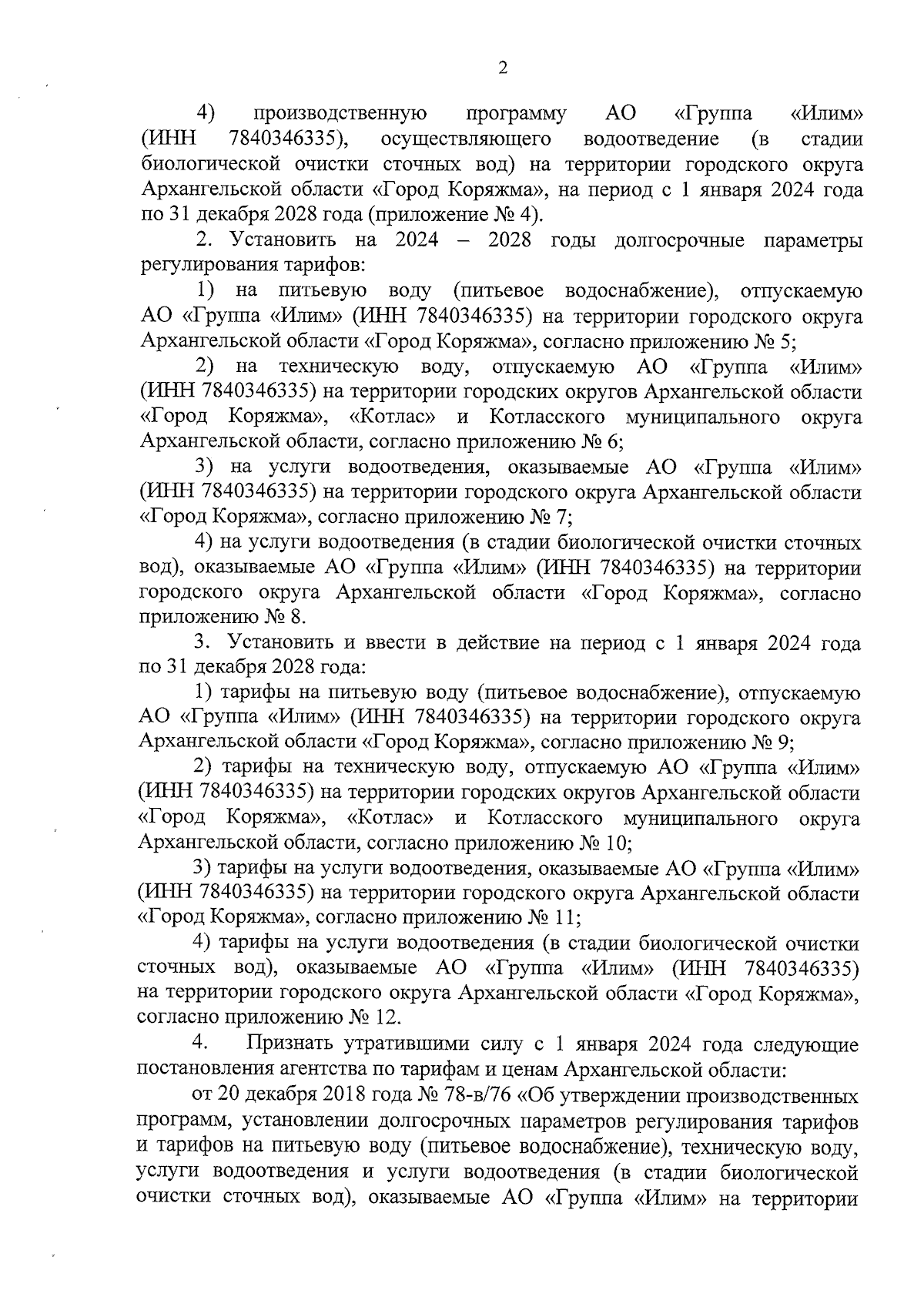 2

4) производственную программу АО «Группа «Илим» (ИНН 7840346335), осуществляющего водоотведение (в стадии биологической очистки сточных вод) на территории городского округа Архангельской области «Город Коряжма», на период с 1 января 2024 года по 31 декабря 2028 года (приложение № 4).

2. Установить на 2024 – 2028 годы долгосрочные параметры регулирования тарифов:

1) на питьевую воду (питьевое водоснабжение), отпускаемую АО «Группа «Илим» (ИНН 7840346335) на территории городского округа Архангельской области «Город Коряжма», согласно приложению № 5;

2) на техническую воду, отпускаемую АО «Группа «Илим» (ИНН 7840346335) на территории городских округов Архангельской области «Город Коряжма», «Котлас» и Котласского муниципального округа Архангельской области, согласно приложению № 6;

3) на услуги водоотведения, оказываемые АО «Группа «Илим» (ИНН 7840346335) на территории городского округа Архангельской области «Город Коряжма», согласно приложению № 7;

4) на услуги водоотведения (в стадии биологической очистки сточных вод), оказываемые АО «Группа «Илим» (ИНН 7840346335) на территории городского округа Архангельской области «Город Коряжма», согласно приложению № 8.

3. Установить и ввести в действие на период с 1 января 2024 года по 31 декабря 2028 года:

1) тарифы на питьевую воду (питьевое водоснабжение), отпускаемую АО «Группа «Илим» (ИНН 7840346335) на территории городского округа Архангельской области «Город Коряжма», согласно приложению № 9;

2) тарифы на техническую воду, отпускаемую АО «Группа «Илим» (ИНН 7840346335) на территории городских округов Архангельской области «Город Коряжма», «Котлас» и Котласского муниципального округа Архангельской области, согласно приложению № 10;

3) тарифы на услуги водоотведения, оказываемые АО «Группа «Илим» (ИНН 7840346335) на территории городского округа Архангельской области «Город Коряжма», согласно приложению № 11;

4) тарифы на услуги водоотведения (в стадии биологической очистки сточных вод), оказываемые АО «Группа «Илим» (ИНН 7840346335) на территории городского округа Архангельской области «Город Коряжма», согласно приложению № 12.

4. Признать утратившими силу с 1 января 2024 года следующие постановления агентства по тарифам и ценам Архангельской области:

от 20 декабря 2018 года № 78-в/76 «Об утверждении производственных программ, установлении долгосрочных параметров регулирования тарифов и тарифов на питьевую воду (питьевое водоснабжение), техническую воду, услуги водоотведения и услуги водоотведения (в стадии биологической очистки сточных вод), оказываемые АО «Группа «Илим» на территории